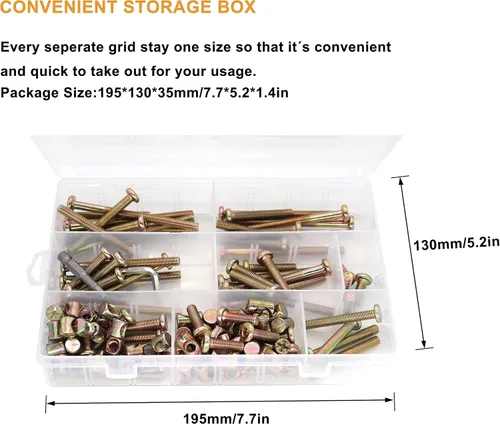 CONVENIENT STORAGE BOX

Every seperate grid stay one size so that it´s convenient and quick to take out for your usage.

Package Size:195*130*35mm/7.7*5.2*1.4in

130mm/5.2in

195mm/7.7in